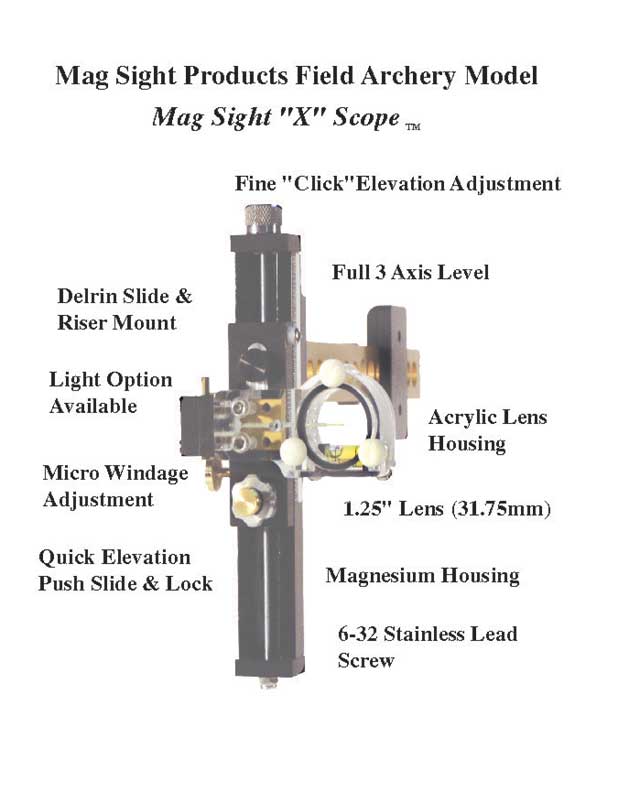 Mag Sight Products Field Archery Model
Mag Sight "X" Scope ™

Fine "Click"Elevation Adjustment

Full 3 Axis Level

Delrin Slide & Riser Mount

Light Option Available

Acrylic Lens Housing

Micro Windage Adjustment

1.25" Lens (31.75mm)

Quick Elevation Push Slide & Lock

Magnesium Housing

6-32 Stainless Lead Screw